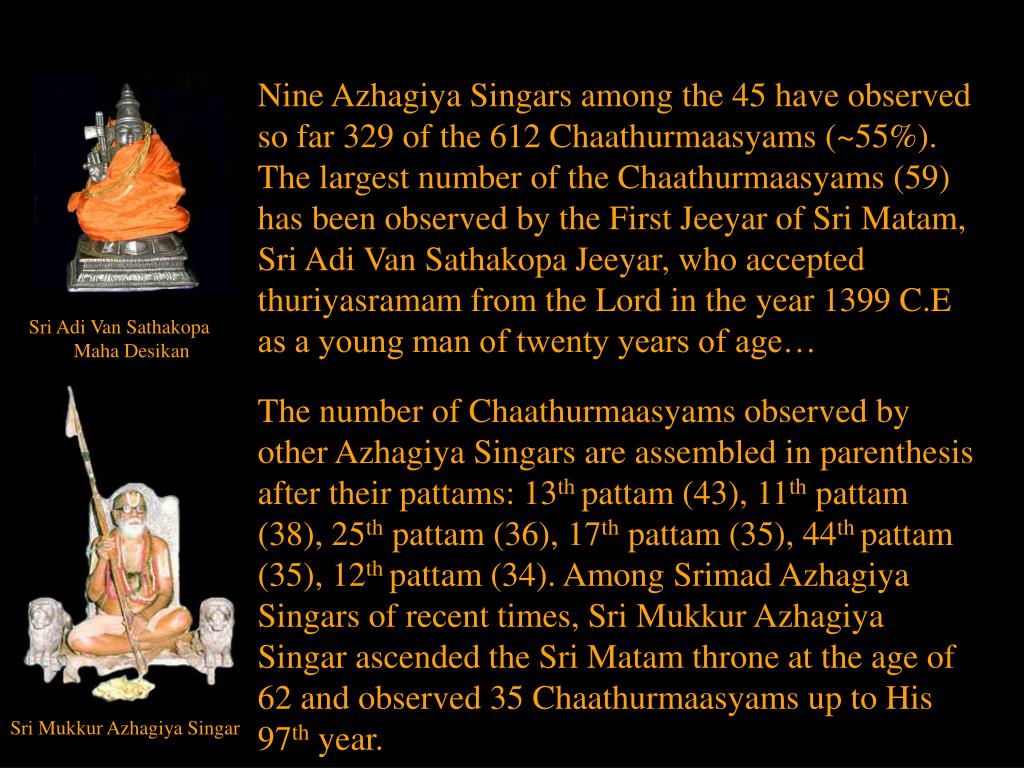 Sri Adi Van Sathakopa Maha Desikan

Sri Mukkur Azhagiya Singar

Nine Azhagiya Singars among the 45 have observed so far 329 of the 612 Chaathurmaasyams (~55%). The largest number of the Chaathurmaasyams (59) has been observed by the First Jeeyar of Sri Matam, Sri Adi Van Sathakopa Jeeyar, who accepted thuriyasramam from the Lord in the year 1399 C.E as a young man of twenty years of age…

The number of Chaathurmaasyams observed by other Azhagiya Singars are assembled in parenthesis after their pattams: 13$^{th}$ pattam (43), 11$^{th}$ pattam (38), 25$^{th}$ pattam (36), 17$^{th}$ pattam (35), 44$^{th}$ pattam (35), 12$^{th}$ pattam (34). Among Srimad Azhagiya Singars of recent times, Sri Mukkur Azhagiya Singar ascended the Sri Matam throne at the age of 62 and observed 35 Chaathurmaasyams up to His 97$^{th}$ year.